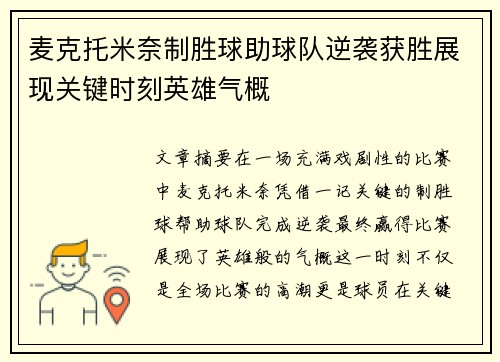 麦克托米奈制胜球助球队逆袭获胜展现关键时刻英雄气概

文章摘要在一场充满戏剧性的比赛中麦克托米奈凭借一记关键的制胜球帮助球队完成逆袭最终赢得比赛展现了英雄般的气概这一时刻不仅是全场比赛的高潮更是球员在关键